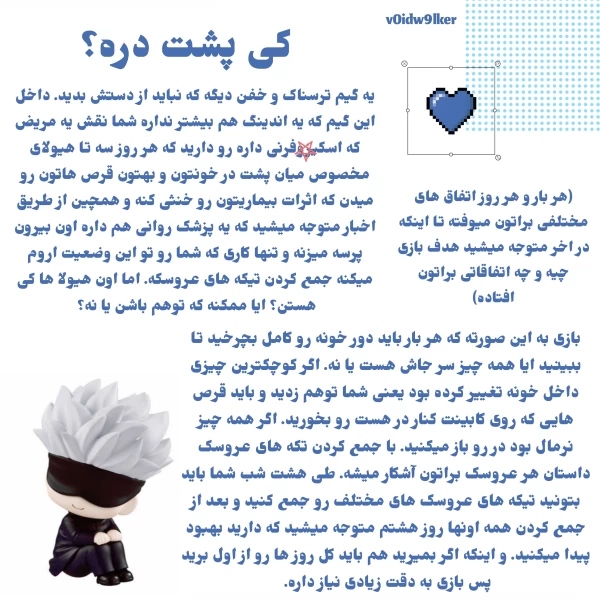 v0idw9lker

کی پشت دره؟

یه گیم ترسناک و خفن دیگه که نباید از دستش بدید. داخل این گیم که یه اندینگ هم بیشتر نداره شما نقش یه مریض که اسکیزوفرنی داره رو دارید که هر روز سه تا هیولای مخصوص میان پشت در خونتون و بهتون قرص هاتون رو میدن که اثرات بیماریتون رو خنثی کنه و همچین از طریق اخبار متوجه میشید که یه پزشک روانی هم داره اون بیرون پرسه میزنه و تنها کاری که شما رو تو این وضعیت اروم میکنه جمع کردن تیکه های عروسکه. اما اون هیولا ها کی هستن؟ ایا ممکنه که توهم باشن یا نه؟

(هر بار و هر روز اتفاق های مختلفی براتون میوفته تا اینکه در اخر متوجه میشید هدف بازی چیه و چه اتفاقاتی براتون افتاده)

بازی به این صورته که هر بار باید دور خونه رو کامل بچرخید تا ببینید ایا همه چیز سر جاش هست یا نه. اگر کوچکترین چیزی داخل خونه تغییر کرده بود یعنی شما توهم زدید و باید قرص هایی که روی کابینت کنار در هست رو بخورید. اگر همه چیز نرمال بود در رو باز میکنید. با جمع کردن تکه های عروسک داستان هر عروسک براتون آشکار میشه. طی هشت شب شما باید بتونید تیکه های عروسک های مختلف رو جمع کنید و بعد از جمع کردن همه اونها روز هشتم متوجه میشید که دارید بهبود پیدا میکنید. و اینکه اگر بمیرید هم باید کل روز ها رو از اول برید پس بازی به دقت زیادی نیاز داره.